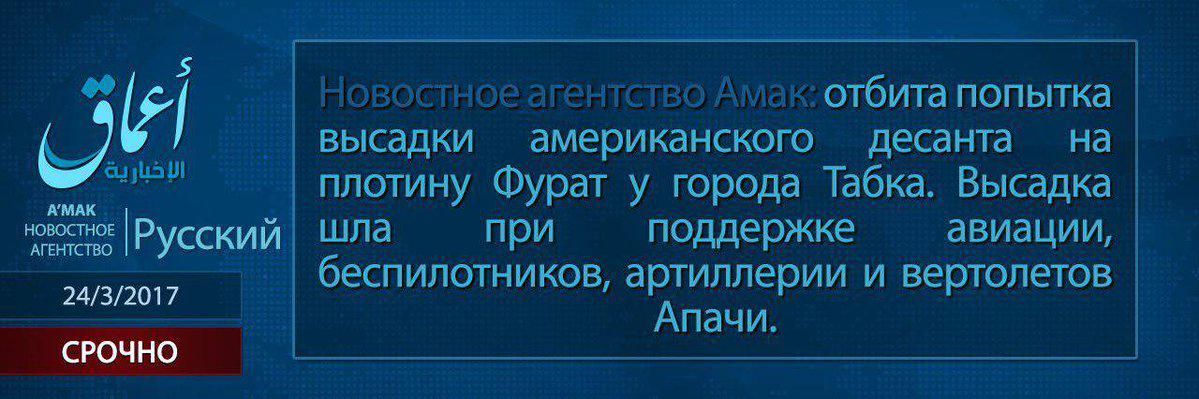 أعماق
الإخبارية
A'MAK
НОВОСТНОЕ АГЕНТСТВО
Русский
24/3/2017
СРОЧНО

Новостное агентство Амак: отбита попытка высадки американского десанта на плотину Фурат у города Табка. Высадка шла при поддержке авиации, беспилотников, артиллерии и вертолетов Апачи.